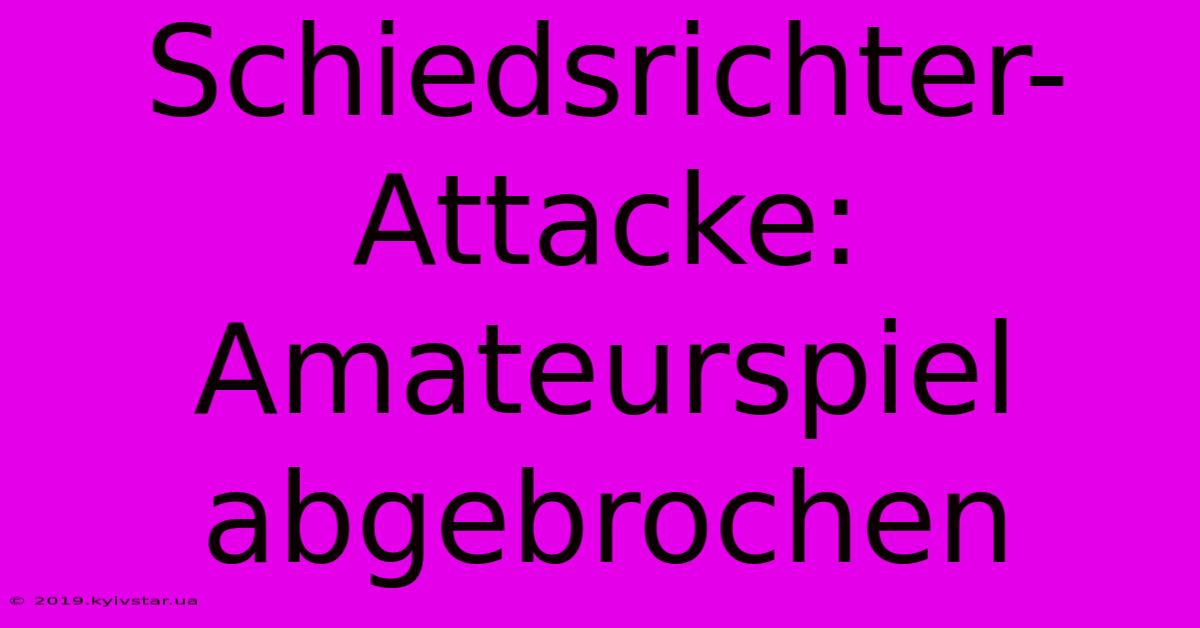 Schiedsrichter-Attacke: Amateurspiel abgebrochen

© 2019.kyivstar.ua